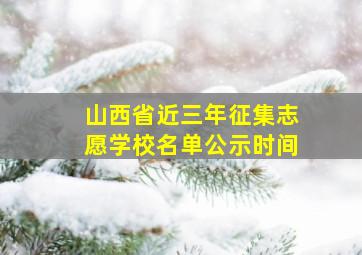 山西省近三年征集志愿学校名单公示时间